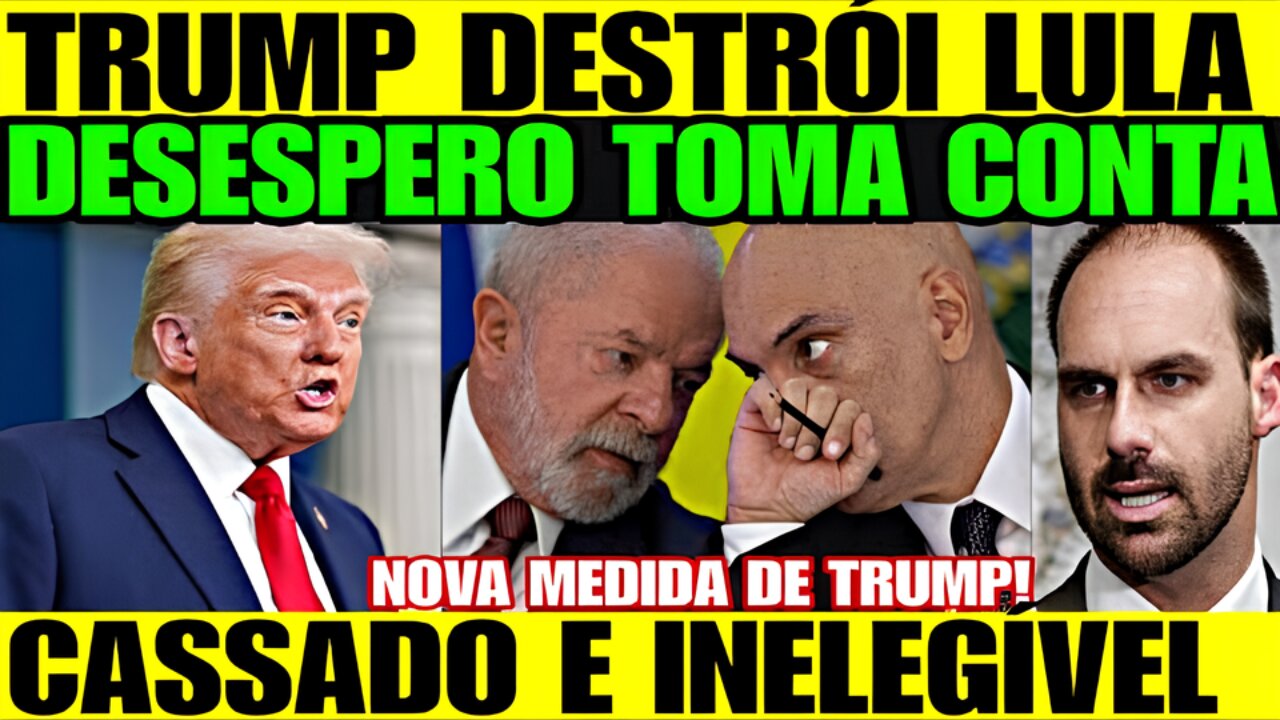 TRUMP DESTRÓI LULA
DESESPERO TOMA CONTA

NOVA MEDIDA DE TRUMP!

CASSADO E INELEGÍVEL